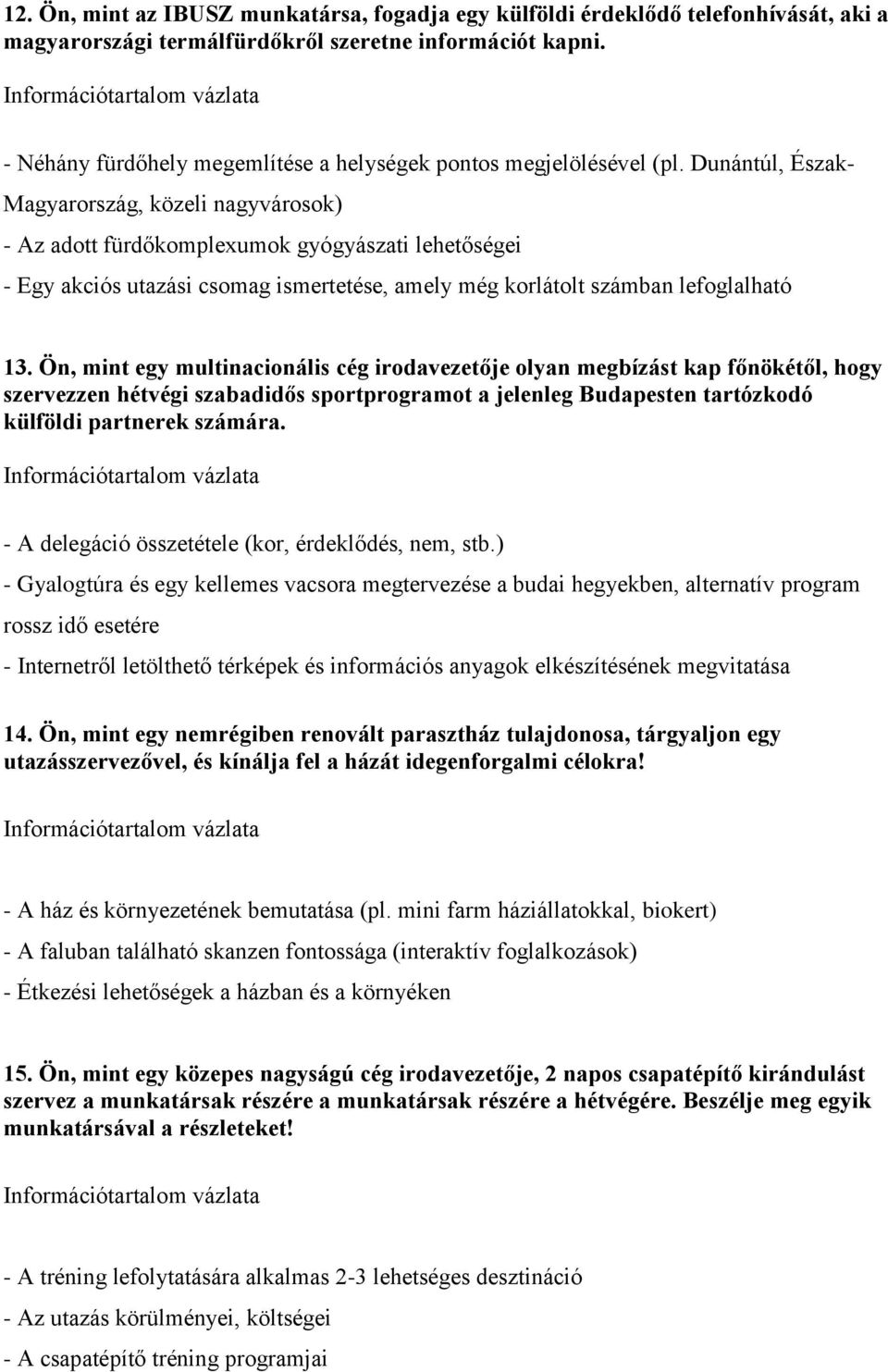 12. Ön, mint az IBUSZ munkatársa, fogadja egy külföldi érdeklődő telefonhívását, aki a magyarországi termálfürdőkről szeretne információt kapni.

Információtartalom vázlata

- Néhány fürdőhely megemlítése a helységek pontos megjelölésével (pl. Dunántúl, Észak-Magyarország, közeli nagyvárosok)

- Az adott fürdőkomplexumok gyógyászati lehetőségei

- Egy akciós utazási csomag ismertetése, amely még korlátolt számban lefoglalható

13. Ön, mint egy multinacionális cég irodavezetője olyan megbízást kap főnökétől, hogy szervezzen hétvégi szabadidős sportprogramot a jelenleg Budapesten tartózkodó külföldi partnerek számára.

Információtartalom vázlata

- A delegáció összetétele (kor, érdeklődés, nem, stb.)

- Gyalogtúra és egy kellemes vacsora megtervezése a budai hegyekben, alternatív program rossz idő esetére

- Internetről letölthető térképek és információs anyagok elkészítésének megvitatása

14. Ön, mint egy nemrégiben renovált parasztház tulajdonosa, tárgyaljon egy utazásszervezővel, és kínálja fel a házát idegenforgalmi célokra!

Információtartalom vázlata

- A ház és környezetének bemutatása (pl. mini farm háziállatokkal, biokert)

- A faluban található skanzen fontossága (interaktív foglalkozások)

- Étkezési lehetőségek a házban és a környéken

15. Ön, mint egy közepes nagyságú cég irodavezetője, 2 napos csapatépítő kirándulást szervez a munkatársak részére a munkatársak részére a hétvégére. Beszélje meg egyik munkatársával a részleteket!

Információtartalom vázlata

- A tréning lefolytatására alkalmas 2-3 lehetséges desztináció

- Az utazás körülményei, költségei

- A csapatépítő tréning programjai